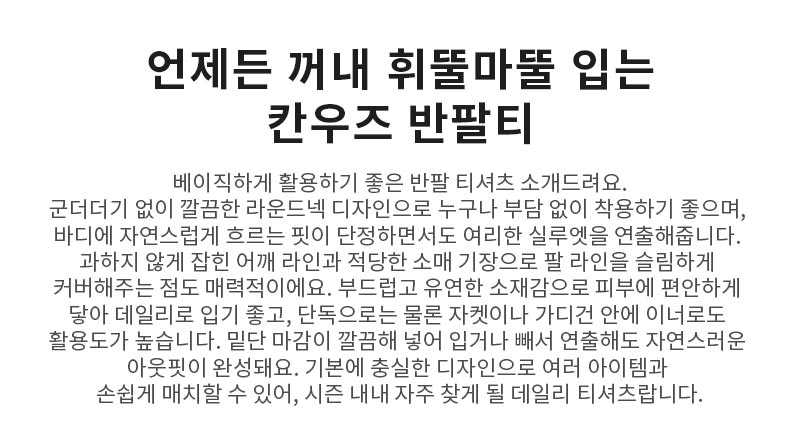 언제든 꺼내 휘뚤마뚤 입는
칸우즈 반팔티

베이직하게 활용하기 좋은 반팔 티셔츠 소개드려요. 군더더기 없이 깔끔한 라운드넥 디자인으로 누구나 부담 없이 착용하기 좋으며, 바디에 자연스럽게 흐르는 핏이 단정하면서도 여리한 실루엣을 연출해줍니다. 과하지 않게 잡힌 어깨 라인과 적당한 소매 기장으로 팔 라인을 슬림하게 커버해주는 점도 매력적이에요. 부드럽고 유연한 소재감으로 피부에 편안하게 닿아 데일리로 입기 좋고, 단독으로는 물론 자켓이나 가디건 안에 이너로도 활용도가 높습니다. 밑단 마감이 깔끔해 넣어 입거나 빼서 연출해도 자연스러운 아웃핏이 완성돼요. 기본에 충실한 디자인으로 여러 아이템과 손쉽게 매치할 수 있어, 시즌 내내 자주 찾게 될 데일리 티셔츠랍니다.